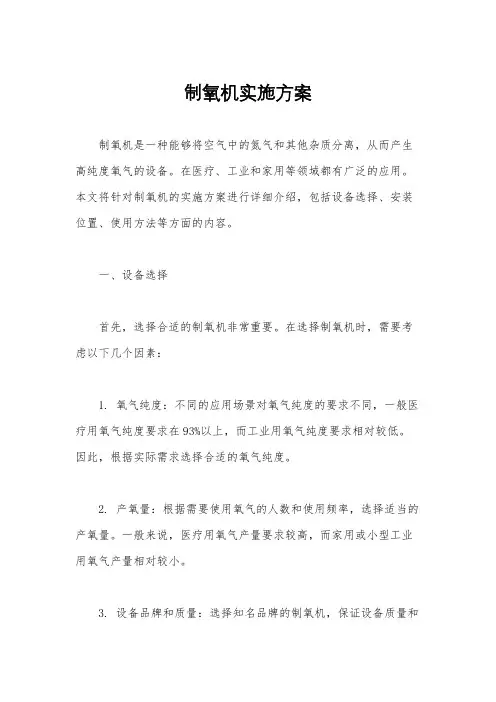 制氧机实施方案

制氧机是一种能够将空气中的氮气和其他杂质分离，从而产生高纯度氧气的设备。在医疗、工业和家用等领域都有广泛的应用。本文将针对制氧机的实施方案进行详细介绍，包括设备选择、安装位置、使用方法等方面的内容。

一、设备选择

首先，选择合适的制氧机非常重要。在选择制氧机时，需要考虑以下几个因素：

1. 氧气纯度：不同的应用场景对氧气纯度的要求不同，一般医疗用氧气纯度要求在93%以上，而工业用氧气纯度要求相对较低。因此，根据实际需求选择合适的氧气纯度。

2. 产氧量：根据需要使用氧气的人数和使用频率，选择适当的产氧量。一般来说，医疗用氧气产量要求较高，而家用或小型工业用氧气产量相对较小。

3. 设备品牌和质量：选择知名品牌的制氧机，保证设备质量和